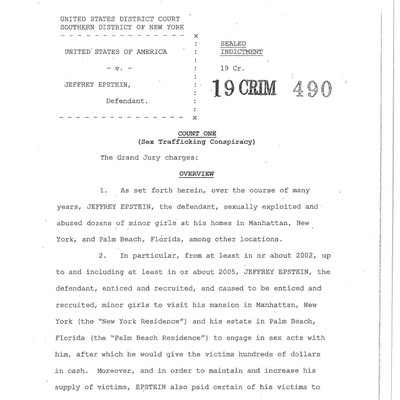 UNITED STATES DISTRICT COURT
SOUTHERN DISTRICT OF NEW YORK
- - - - - - - - - - - - - - - x

UNITED STATES OF AMERICA :

- v. - :

JEFFREY EPSTEIN, :

Defendant. :

- - - - - - - - - - - - - - - x

SEALED
INDICTMENT

19 Cr.

19 CRIM 490

COUNT ONE
(Sex Trafficking Conspiracy)

The Grand Jury charges:

OVERVIEW

1. As set forth herein, over the course of many years, JEFFREY EPSTEIN, the defendant, sexually exploited and abused dozens of minor girls at his homes in Manhattan, New York, and Palm Beach, Florida, among other locations.

2. In particular, from at least in or about 2002, up to and including at least in or about 2005, JEFFREY EPSTEIN, the defendant, enticed and recruited, and caused to be enticed and recruited, minor girls to visit his mansion in Manhattan, New York (the "New York Residence") and his estate in Palm Beach, Florida (the "Palm Beach Residence") to engage in sex acts with him, after which he would give the victims hundreds of dollars in cash. Moreover, and in order to maintain and increase his supply of victims, EPSTEIN also paid certain of his victims to